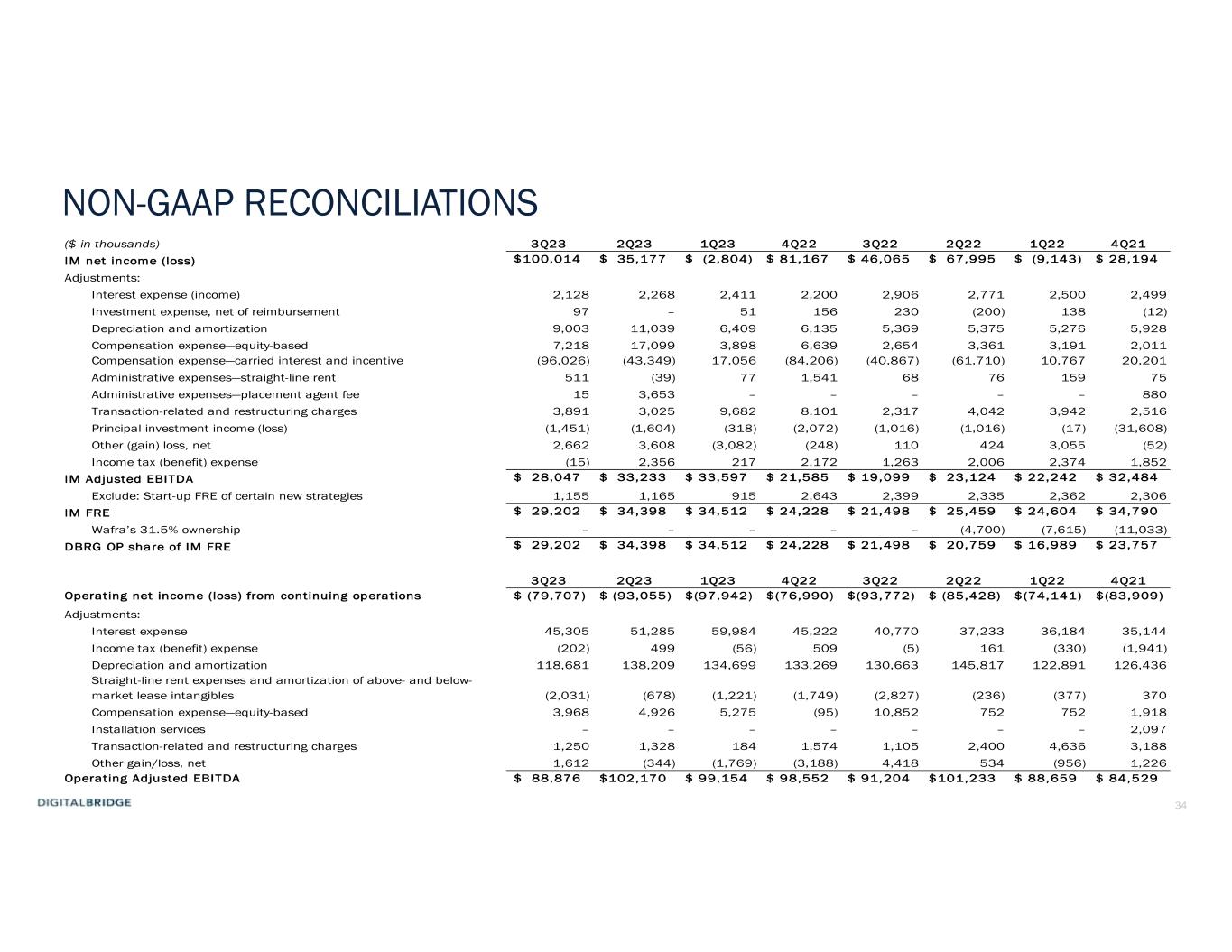 NON-GAAP RECONCILIATIONS

| ($ in thousands) | 3Q23 | 2Q23 | 1Q23 | 4Q22 | 3Q22 | 2Q22 | 1Q22 | 4Q21 |
|---|---|---|---|---|---|---|---|---|
| IM net income (loss) | $100,014 | $ 35,177 | $ (2,804) | $ 81,167 | $ 46,065 | $ 67,995 | $ (9,143) | $ 28,194 |
| Adjustments: | | | | | | | | |
| Interest expense (income) | 2,128 | 2,268 | 2,411 | 2,200 | 2,906 | 2,771 | 2,500 | 2,499 |
| Investment expense, net of reimbursement | 97 | – | 51 | 156 | 230 | (200) | 138 | (12) |
| Depreciation and amortization | 9,003 | 11,039 | 6,409 | 6,135 | 5,369 | 5,375 | 5,276 | 5,928 |
| Compensation expense—equity-based | 7,218 | 17,099 | 3,898 | 6,639 | 2,654 | 3,361 | 3,191 | 2,011 |
| Compensation expense—carried interest and incentive | (96,026) | (43,349) | 17,056 | (84,206) | (40,867) | (61,710) | 10,767 | 20,201 |
| Administrative expenses—straight-line rent | 511 | (39) | 77 | 1,541 | 68 | 76 | 159 | 75 |
| Administrative expenses—placement agent fee | 15 | 3,653 | – | – | – | – | – | 880 |
| Transaction-related and restructuring charges | 3,891 | 3,025 | 9,682 | 8,101 | 2,317 | 4,042 | 3,942 | 2,516 |
| Principal investment income (loss) | (1,451) | (1,604) | (318) | (2,072) | (1,016) | (1,016) | (17) | (31,608) |
| Other (gain) loss, net | 2,662 | 3,608 | (3,082) | (248) | 110 | 424 | 3,055 | (52) |
| Income tax (benefit) expense | (15) | 2,356 | 217 | 2,172 | 1,263 | 2,006 | 2,374 | 1,852 |
| IM Adjusted EBITDA | $ 28,047 | $ 33,233 | $ 33,597 | $ 21,585 | $ 19,099 | $ 23,124 | $ 22,242 | $ 32,484 |
| Exclude: Start-up FRE of certain new strategies | 1,155 | 1,165 | 915 | 2,643 | 2,399 | 2,335 | 2,362 | 2,306 |
| IM FRE | $ 29,202 | $ 34,398 | $ 34,512 | $ 24,228 | $ 21,498 | $ 25,459 | $ 24,604 | $ 34,790 |
| Wafra's 31.5% ownership | – | – | – | – | – | (4,700) | (7,615) | (11,033) |
| DBRG OP share of IM FRE | $ 29,202 | $ 34,398 | $ 34,512 | $ 24,228 | $ 21,498 | $ 20,759 | $ 16,989 | $ 23,757 |

| | 3Q23 | 2Q23 | 1Q23 | 4Q22 | 3Q22 | 2Q22 | 1Q22 | 4Q21 |
|---|---|---|---|---|---|---|---|---|
| Operating net income (loss) from continuing operations | $ (79,707) | $ (93,055) | $(97,942) | $(76,990) | $(93,772) | $ (85,428) | $(74,141) | $(83,909) |
| Adjustments: | | | | | | | | |
| Interest expense | 45,305 | 51,285 | 59,984 | 45,222 | 40,770 | 37,233 | 36,184 | 35,144 |
| Income tax (benefit) expense | (202) | 499 | (56) | 509 | (5) | 161 | (330) | (1,941) |
| Depreciation and amortization | 118,681 | 138,209 | 134,699 | 133,269 | 130,663 | 145,817 | 122,891 | 126,436 |
| Straight-line rent expenses and amortization of above- and below-market lease intangibles | (2,031) | (678) | (1,221) | (1,749) | (2,827) | (236) | (377) | 370 |
| Compensation expense—equity-based | 3,968 | 4,926 | 5,275 | (95) | 10,852 | 752 | 752 | 1,918 |
| Installation services | – | – | – | – | – | – | – | 2,097 |
| Transaction-related and restructuring charges | 1,250 | 1,328 | 184 | 1,574 | 1,105 | 2,400 | 4,636 | 3,188 |
| Other gain/loss, net | 1,612 | (344) | (1,769) | (3,188) | 4,418 | 534 | (956) | 1,226 |
| Operating Adjusted EBITDA | $ 88,876 | $102,170 | $ 99,154 | $ 98,552 | $ 91,204 | $101,233 | $ 88,659 | $ 84,529 |

DIGITALBRIDGE

34